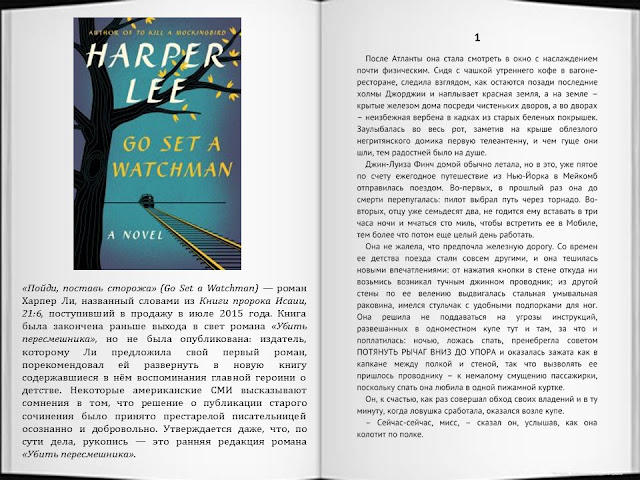 AUTHOR OF TO KILL A MOCKINGBIRD

HARPER LEE

GO SET A WATCHMAN

A NOVEL

«Пойди, поставь сторожа» (Go Set a Watchman) — роман Харпер Ли, названный словами из Книги пророка Исаии, 21:6, поступивший в продажу в июле 2015 года. Книга была закончена раньше выхода в свет романа «Убить пересмешника», но не была опубликована: издатель, которому Ли предложила свой первый роман, порекомендовал ей развернуть в новую книгу содержавшиеся в нём воспоминания главной героини о детстве. Некоторые американские СМИ высказывают сомнения в том, что решение о публикации старого сочинения было принято престарелой писательницей осознанно и добровольно. Утверждается даже, что, по сути дела, рукопись — это ранняя редакция романа «Убить пересмешника».

1

После Атланты она стала смотреть в окно с наслаждением почти физическим. Сидя с чашкой утреннего кофе в вагоне-ресторане, следила взглядом, как остаются позади последние холмы Джорджии и наплывает красная земля, а на земле – крытые железом дома посреди чистеньких дворов, а во дворах – неизбежная вербена в кадках из старых беленых покрышек. Заулыбалась во весь рот, заметив на крыше облезлого негритянского домика первую телеантенну, и чем гуще они шли, тем радостней было на душе.

Джин-Луиза Финч домой обычно летала, но в это, уже пятое по счету ежегодное путешествие из Нью-Йорка в Мейкомб отправилась поездом. Во-первых, в прошлый раз она до смерти перепугалась: пилот выбрал путь через торнадо. Во-вторых, отцу уже семьдесят два, не годится ему вставать в три часа ночи и мчаться сто миль, чтобы встретить ее в Мобиле, тем более что потом еще целый день работать.

Она не жалела, что предпочла железную дорогу. Со времен ее детства поезда стали совсем другими, и она тешилась новыми впечатлениями: от нажатия кнопки в стене откуда ни возьмись возникал тучным джинном проводник; из другой стены по ее велению выдвигалась стальная умывальная раковина, имелся стульчак с удобными подпорками для ног. Она решила не поддаваться на угрозы инструкций, развешанных в одноместном купе тут и там, за что и поплатилась: ночью, ложась спать, пренебрегла советом ПОТЯНУТЬ РЫЧАГ ВНИЗ ДО УПОРА и оказалась зажата как в капкане между полкой и стеной, так что вызволять ее пришлось проводнику – к немалому смущению пассажирки, поскольку спать она любила в одной пижамной куртке.

Он, к счастью, как раз совершал обход своих владений и в ту минуту, когда ловушка сработала, оказался возле купе.

– Сейчас-сейчас, мисс, – сказал он, услышав, как она колотит по полке.